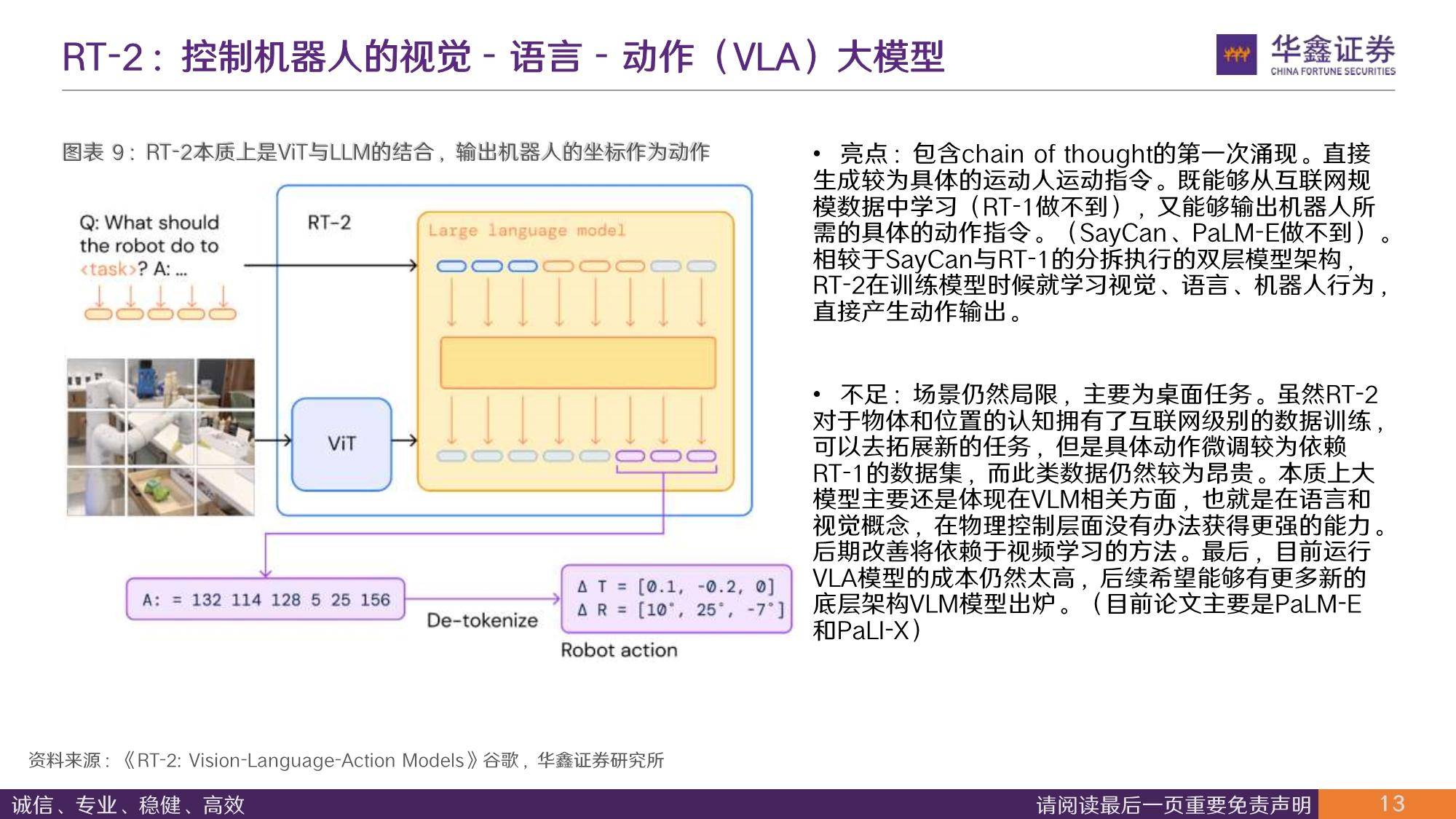 RT-2：控制机器人的视觉 - 语言 - 动作（VLA）大模型

华鑫证券
CHINA FORTUNE SECURITIES

图表 9：RT-2本质上是ViT与LLM的结合，输出机器人的坐标作为动作

Q: What should the robot do to <task>? A: ...

RT-2

Large language model

ViT

A: = 132 114 128 5 25 156

De-tokenize

Δ T = [0.1, -0.2, 0]
Δ R = [10°, 25°, -7°]

Robot action

• 亮点：包含chain of thought的第一次涌现。直接生成较为具体的运动人运动指令。既能够从互联网规模数据中学习（RT-1做不到），又能够输出机器人所需的具体的动作指令。（SayCan、PaLM-E做不到）。相较于SayCan与RT-1的分拆执行的双层模型架构，RT-2在训练模型时候就学习视觉、语言、机器人行为，直接产生动作输出。

• 不足：场景仍然局限，主要为桌面任务。虽然RT-2对于物体和位置的认知拥有了互联网级别的数据训练，可以去拓展新的任务，但是具体动作微调较为依赖RT-1的数据集，而此类数据仍然较为昂贵。本质上大模型主要还是体现在VLM相关方面，也就是在语言和视觉概念，在物理控制层面没有办法获得更强的能力。后期改善将依赖于视频学习的方法。最后，目前运行VLA模型的成本仍然太高，后续希望能够有更多新的底层架构VLM模型出炉。（目前论文主要是PaLM-E和PaLI-X）

资料来源：《RT-2: Vision-Language-Action Models》谷歌，华鑫证券研究所

诚信、专业、稳健、高效

请阅读最后一页重要免责声明

13